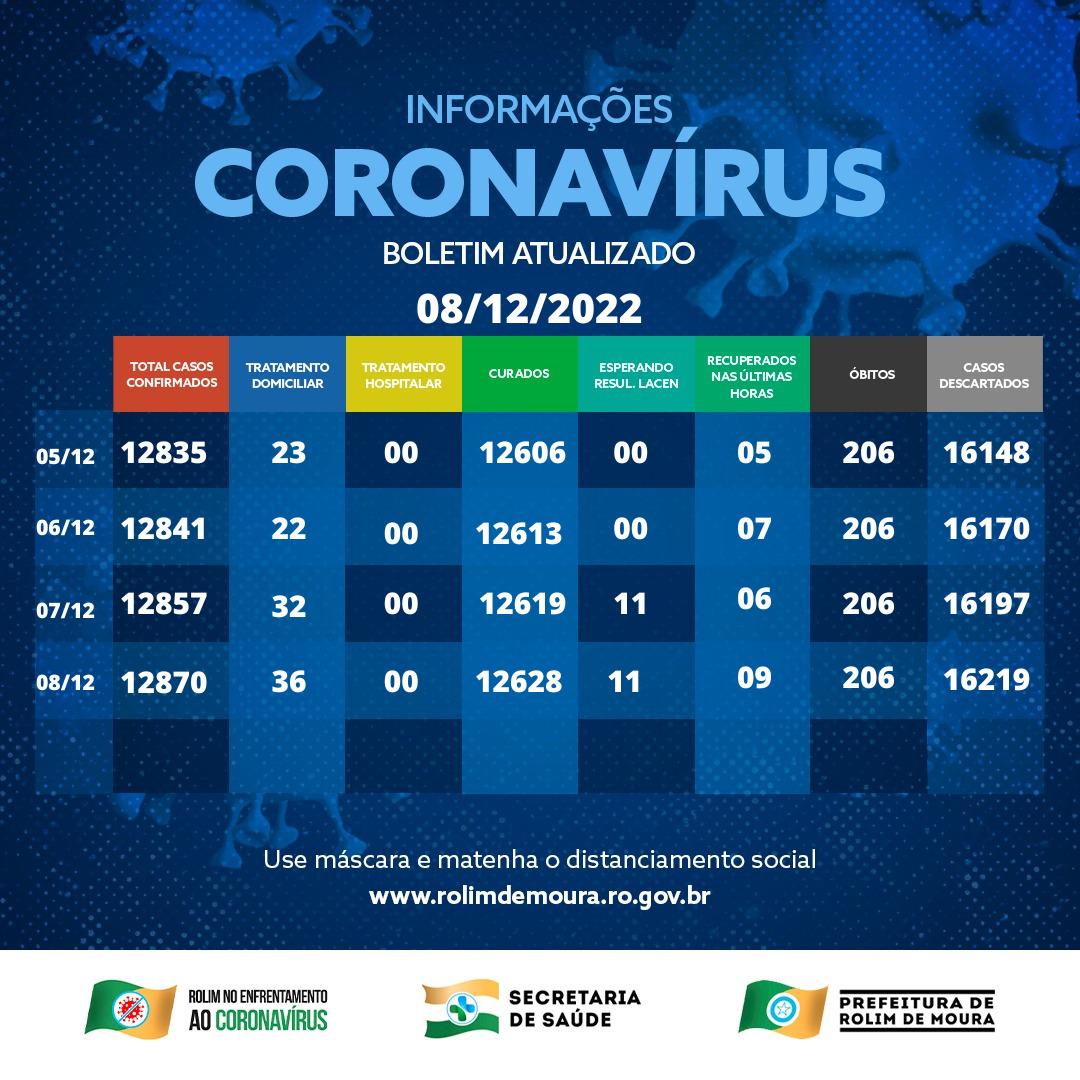 INFORMAÇÕES
CORONAVÍRUS
BOLETIM ATUALIZADO
08/12/2022

| | TOTAL CASOS CONFIRMADOS | TRATAMENTO DOMICILIAR | TRATAMENTO HOSPITALAR | CURADOS | ESPERANDO RESUL. LACEN | RECUPERADOS NAS ÚLTIMAS HORAS | ÓBITOS | CASOS DESCARTADOS |
|---|---|---|---|---|---|---|---|---|
| 05/12 | 12835 | 23 | 00 | 12606 | 00 | 05 | 206 | 16148 |
| 06/12 | 12841 | 22 | 00 | 12613 | 00 | 07 | 206 | 16170 |
| 07/12 | 12857 | 32 | 00 | 12619 | 11 | 06 | 206 | 16197 |
| 08/12 | 12870 | 36 | 00 | 12628 | 11 | 09 | 206 | 16219 |

Use máscara e matenha o distanciamento social
www.rolimdemoura.ro.gov.br

ROLIM NO ENFRENTAMENTO AO CORONAVÍRUS
SECRETARIA DE SAÚDE
PREFEITURA DE ROLIM DE MOURA